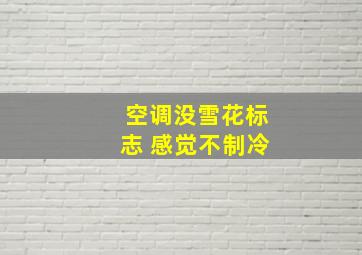 空调没雪花标志 感觉不制冷